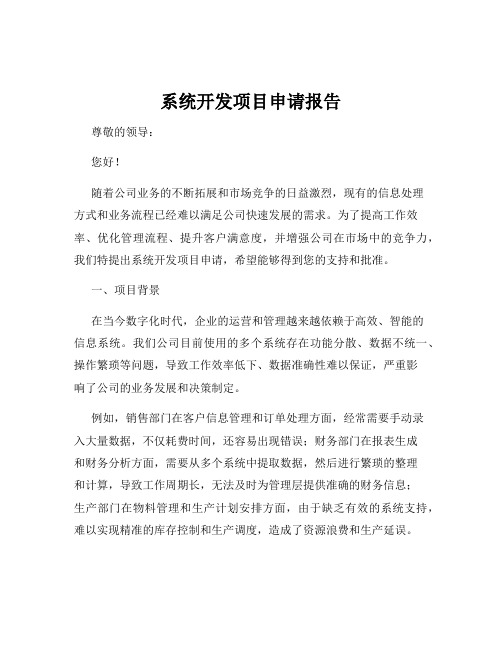 系统开发项目申请报告

尊敬的领导：

您好！

随着公司业务的不断拓展和市场竞争的日益激烈，现有的信息处理方式和业务流程已经难以满足公司快速发展的需求。为了提高工作效率、优化管理流程、提升客户满意度，并增强公司在市场中的竞争力，我们特提出系统开发项目申请，希望能够得到您的支持和批准。

一、项目背景

在当今数字化时代，企业的运营和管理越来越依赖于高效、智能的信息系统。我们公司目前使用的多个系统存在功能分散、数据不统一、操作繁琐等问题，导致工作效率低下、数据准确性难以保证，严重影响了公司的业务发展和决策制定。

例如，销售部门在客户信息管理和订单处理方面，经常需要手动录入大量数据，不仅耗费时间，还容易出现错误；财务部门在报表生成和财务分析方面，需要从多个系统中提取数据，然后进行繁琐的整理和计算，导致工作周期长，无法及时为管理层提供准确的财务信息；生产部门在物料管理和生产计划安排方面，由于缺乏有效的系统支持，难以实现精准的库存控制和生产调度，造成了资源浪费和生产延误。